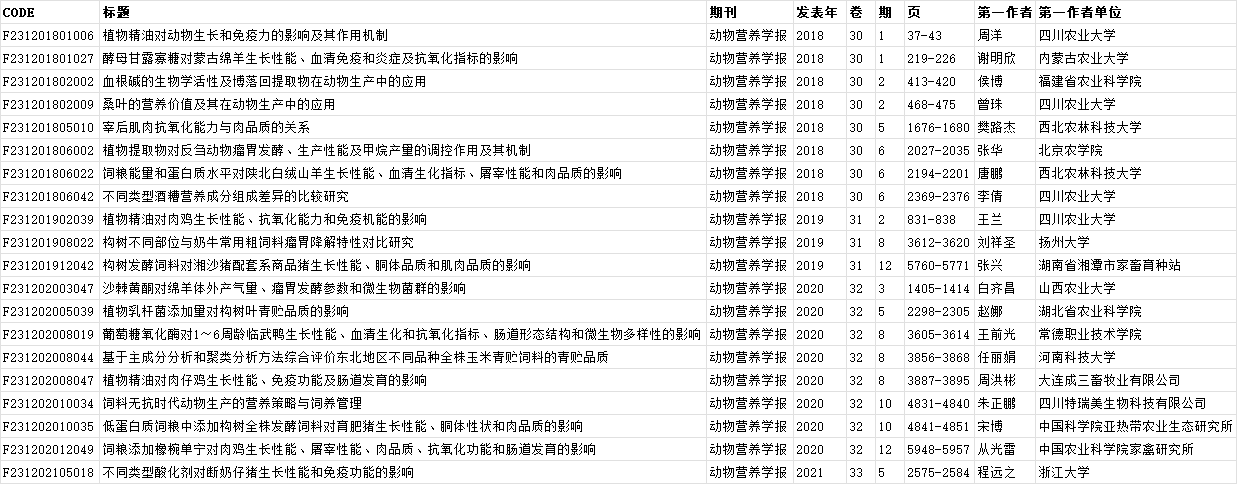 | CODE | 标题 | 期刊 | 发表年 | 卷 | 期 | 页 | 第一作者 | 第一作者单位 |
|---|---|---|---|---|---|---|---|---|
| F231201801006 | 植物精油对动物生长和免疫力的影响及其作用机制 | 动物营养学报 | 2018 | 30 | 1 | 37-43 | 周洋 | 四川农业大学 |
| F231201801027 | 酵母甘露寡糖对蒙古绵羊生长性能、血清免疫和炎症及抗氧化指标的影响 | 动物营养学报 | 2018 | 30 | 1 | 219-226 | 谢明欣 | 内蒙古农业大学 |
| F231201802002 | 血根碱的生物学活性及博落回提取物在动物生产中的应用 | 动物营养学报 | 2018 | 30 | 2 | 413-420 | 侯博 | 福建省农业科学院 |
| F231201802009 | 桑叶的营养价值及其在动物生产中的应用 | 动物营养学报 | 2018 | 30 | 2 | 468-475 | 曾珠 | 四川农业大学 |
| F231201805010 | 宰后肌肉抗氧化能力与肉品质的关系 | 动物营养学报 | 2018 | 30 | 5 | 1676-1680 | 樊路杰 | 西北农林科技大学 |
| F231201806002 | 植物提取物对反刍动物瘤胃发酵、生产性能及甲烷产量的调控作用及其机制 | 动物营养学报 | 2018 | 30 | 6 | 2027-2035 | 张华 | 北京农学院 |
| F231201806022 | 饲粮能量和蛋白质水平对陕北白绒山羊生长性能、血清生化指标、屠宰性能和肉品质的影响 | 动物营养学报 | 2018 | 30 | 6 | 2194-2201 | 唐鹏 | 西北农林科技大学 |
| F231201806042 | 不同类型酒糟营养成分组成差异的比较研究 | 动物营养学报 | 2018 | 30 | 6 | 2369-2376 | 李倩 | 四川农业大学 |
| F231201902039 | 植物精油对肉鸡生长性能、抗氧化能力和免疫机能的影响 | 动物营养学报 | 2019 | 31 | 2 | 831-838 | 王兰 | 四川农业大学 |
| F231201908022 | 构树不同部位与奶牛常用粗饲料瘤胃降解特性对比研究 | 动物营养学报 | 2019 | 31 | 8 | 3612-3620 | 刘祥圣 | 扬州大学 |
| F231201912042 | 构树发酵饲料对湘沙猪配套系商品猪生长性能、胴体品质和肌肉品质的影响 | 动物营养学报 | 2019 | 31 | 12 | 5760-5771 | 张兴 | 湖南省湘潭市家畜育种站 |
| F231202003047 | 沙棘黄酮对绵羊体外产气量、瘤胃发酵参数和微生物菌群的影响 | 动物营养学报 | 2020 | 32 | 3 | 1405-1414 | 白齐昌 | 山西农业大学 |
| F231202005039 | 植物乳杆菌添加量对构树叶青贮品质的影响 | 动物营养学报 | 2020 | 32 | 5 | 2298-2305 | 赵娜 | 湖北省农业科学院 |
| F231202008019 | 葡萄糖氧化酶对1～6周龄临武鸭生长性能、血清生化和抗氧化指标、肠道形态结构和微生物多样性的影响 | 动物营养学报 | 2020 | 32 | 8 | 3605-3614 | 王前光 | 常德职业技术学院 |
| F231202008044 | 基于主成分分析和聚类分析方法综合评价东北地区不同品种全株玉米青贮饲料的青贮品质 | 动物营养学报 | 2020 | 32 | 8 | 3856-3868 | 任丽娟 | 河南科技大学 |
| F231202008047 | 植物精油对肉仔鸡生长性能、免疫功能及肠道发育的影响 | 动物营养学报 | 2020 | 32 | 8 | 3887-3895 | 周洪彬 | 大连成三畜牧业有限公司 |
| F231202010034 | 饲料无抗时代动物生产的营养策略与饲养管理 | 动物营养学报 | 2020 | 32 | 10 | 4831-4840 | 朱正鹏 | 四川特瑞美生物科技有限公司 |
| F231202010035 | 低蛋白质饲粮中添加构树全株发酵饲料对育肥猪生长性能、胴体性状和肉品质的影响 | 动物营养学报 | 2020 | 32 | 10 | 4841-4851 | 宋博 | 中国科学院亚热带农业生态研究所 |
| F231202012049 | 饲粮添加橡椀单宁对肉鸡生长性能、屠宰性能、肉品质、抗氧化功能和肠道发育的影响 | 动物营养学报 | 2020 | 32 | 12 | 5948-5957 | 从光雷 | 中国农业科学院家禽研究所 |
| F231202105018 | 不同类型酸化剂对断奶仔猪生长性能和免疫功能的影响 | 动物营养学报 | 2021 | 33 | 5 | 2575-2584 | 程远之 | 浙江大学 |